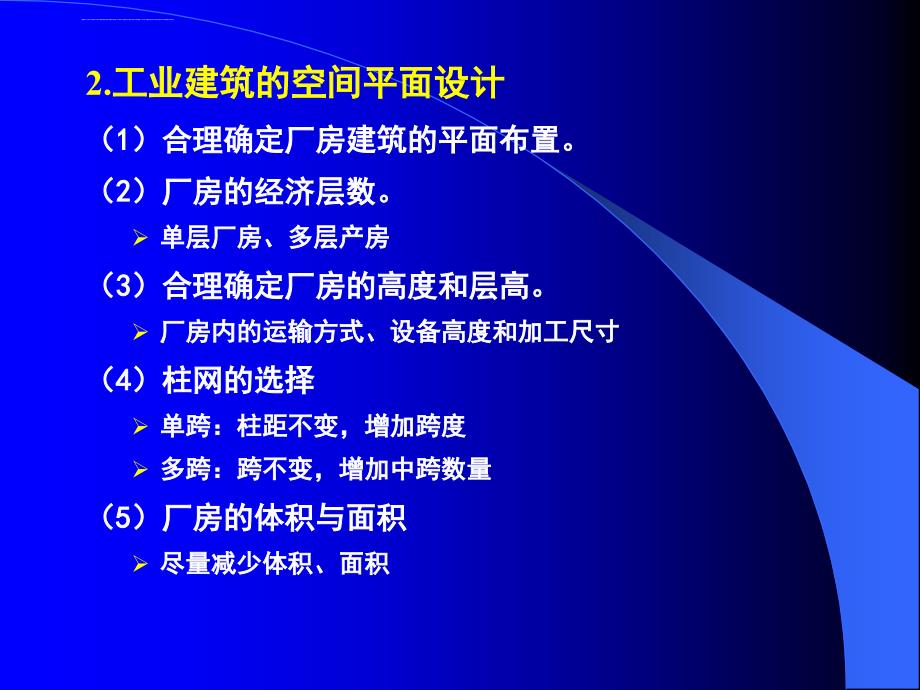 2.工业建筑的空间平面设计

（1）合理确定厂房建筑的平面布置。

（2）厂房的经济层数。

➢ 单层厂房、多层产房

（3）合理确定厂房的高度和层高。

➢ 厂房内的运输方式、设备高度和加工尺寸

（4）柱网的选择

➢ 单跨：柱距不变，增加跨度

➢ 多跨：跨不变，增加中跨数量

（5）厂房的体积与面积

➢ 尽量减少体积、面积